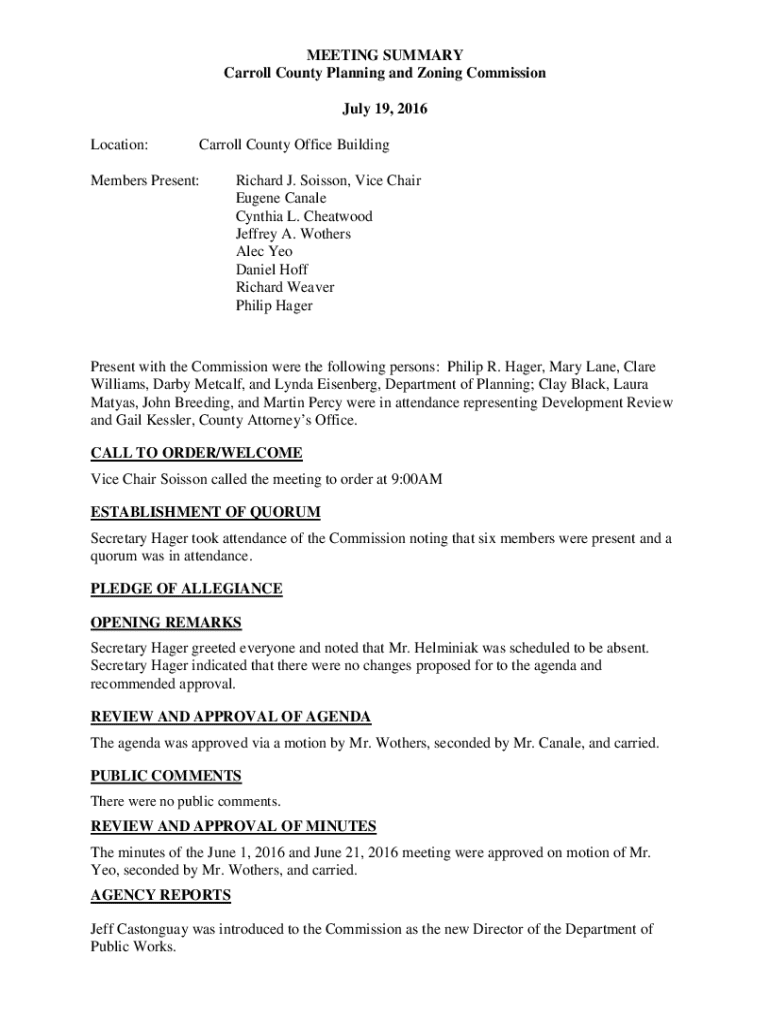 MEETING SUMMARY
Carroll County Planning and Zoning Commission

July 19, 2016

Location: Carroll County Office Building

Members Present: Richard J. Soisson, Vice Chair
Eugene Canale
Cynthia L. Cheatwood
Jeffrey A. Wothers
Alec Yeo
Daniel Hoff
Richard Weaver
Philip Hager

Present with the Commission were the following persons: Philip R. Hager, Mary Lane, Clare Williams, Darby Metcalf, and Lynda Eisenberg, Department of Planning; Clay Black, Laura Matyas, John Breeding, and Martin Percy were in attendance representing Development Review and Gail Kessler, County Attorney's Office.

CALL TO ORDER/WELCOME

Vice Chair Soisson called the meeting to order at 9:00AM

ESTABLISHMENT OF QUORUM

Secretary Hager took attendance of the Commission noting that six members were present and a quorum was in attendance.

PLEDGE OF ALLEGIANCE

OPENING REMARKS

Secretary Hager greeted everyone and noted that Mr. Helminiak was scheduled to be absent. Secretary Hager indicated that there were no changes proposed for to the agenda and recommended approval.

REVIEW AND APPROVAL OF AGENDA

The agenda was approved via a motion by Mr. Wothers, seconded by Mr. Canale, and carried.

PUBLIC COMMENTS

There were no public comments.

REVIEW AND APPROVAL OF MINUTES

The minutes of the June 1, 2016 and June 21, 2016 meeting were approved on motion of Mr. Yeo, seconded by Mr. Wothers, and carried.

AGENCY REPORTS

Jeff Castonguay was introduced to the Commission as the new Director of the Department of Public Works.